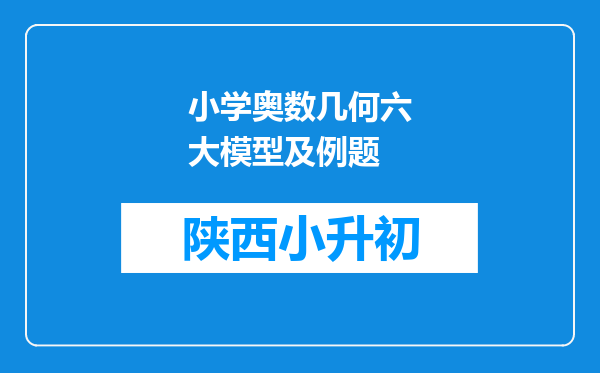 小学奥数几何六大模型及例题

陕西小升初